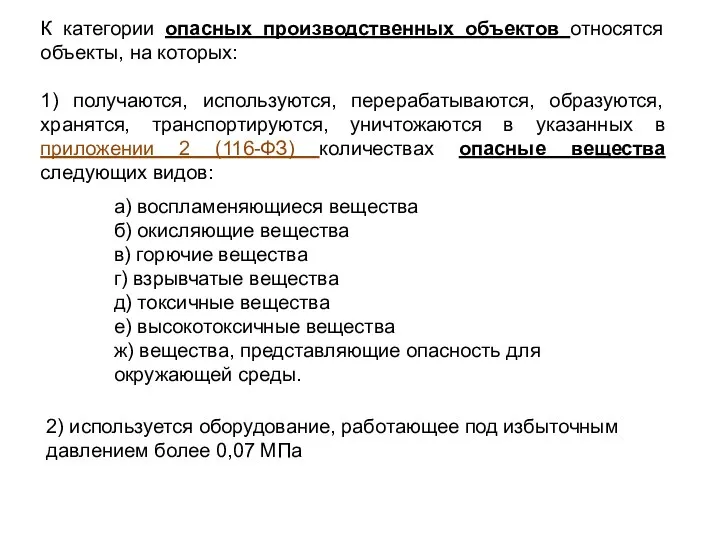 К категории опасных производственных объектов относятся объекты, на которых:

1) получаются, используются, перерабатываются, образуются, хранятся, транспортируются, уничтожаются в указанных в приложении 2 (116-ФЗ) количествах опасные вещества следующих видов:

а) воспламеняющиеся вещества
б) окисляющие вещества
в) горючие вещества
г) взрывчатые вещества
д) токсичные вещества
е) высокотоксичные вещества
ж) вещества, представляющие опасность для окружающей среды.

2) используется оборудование, работающее под избыточным давлением более 0,07 МПа